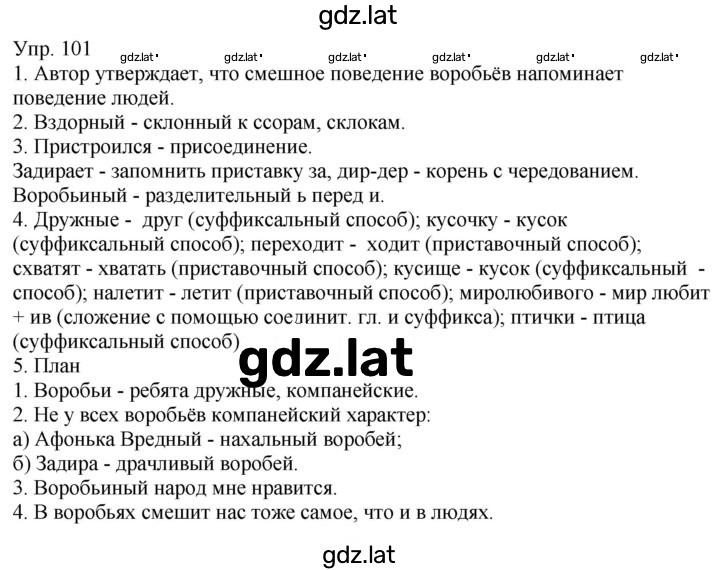 gdz.lat

Упр. 101 gdz.lat gdz.lat gdz.lat gdz.lat gdz.lat gdz.lat

1. Автор утверждает, что смешное поведение воробьёв напоминает поведение людей.
2. Вздорный - склонный к ссорам, склокам.
3. Пристроился - присоединение.
Задирает - запомнить приставку за, дир-дер - корень с чередованием.
Воробьиный - разделительный ь перед и.
4. Дружные - друг (суффиксальный способ); кусочку - кусок (суффиксальный способ); переходит - ходит (приставочный способ); схватят - хватать (приставочный способ); кусище - кусок (суффиксальный - способ); налетит - летит (приставочный способ); миролюбивого - мир любит + ив (сложение с помощью соединит. гл. и суффикса); птички - птица (суффиксальный способ)
gdz.lat
5. План
1. Воробьи - ребята дружные, компанейские.
2. Не у всех воробьёв компанейский характер:
а) Афонька Вредный - нахальный воробей;
б) Задира - драчливый воробей.
3. Воробьиный народ мне нравится.
4. В воробьях смешит нас тоже самое, что и в людях.

gdz.lat